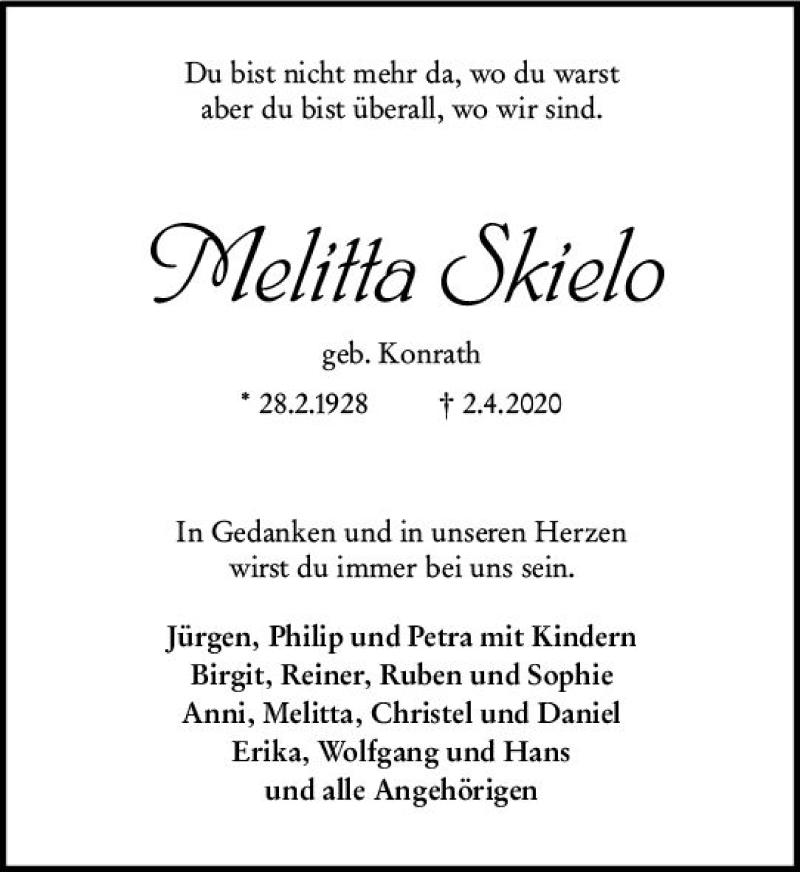 Du bist nicht mehr da, wo du warst
aber du bist überall, wo wir sind.

Melitta Skielo

geb. Konrath

* 28.2.1928 † 2.4.2020

In Gedanken und in unseren Herzen
wirst du immer bei uns sein.

Jürgen, Philip und Petra mit Kindern
Birgit, Reiner, Ruben und Sophie
Anni, Melitta, Christel und Daniel
Erika, Wolfgang und Hans
und alle Angehörigen